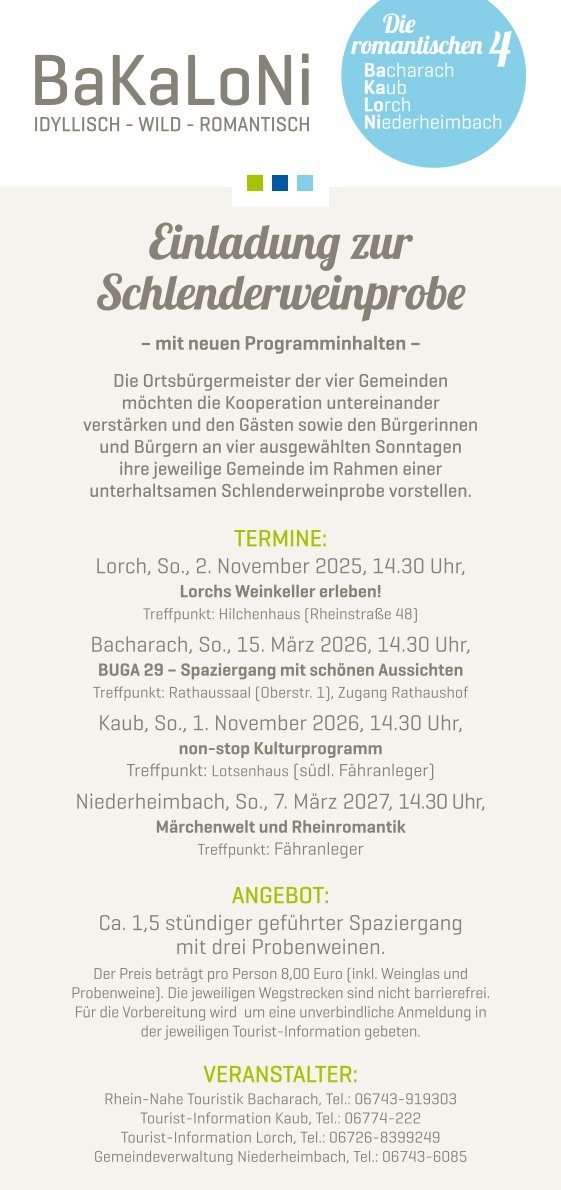 BaKaLoNi
IDYLLISCH - WILD - ROMANTISCH

Die romantischen 4
Bacharach
Kaub
Lorch
Niederheimbach

Einladung zur Schlenderweinprobe

– mit neuen Programminhalten –

Die Ortsbürgermeister der vier Gemeinden möchten die Kooperation untereinander verstärken und den Gästen sowie den Bürgerinnen und Bürgern an vier ausgewählten Sonntagen ihre jeweilige Gemeinde im Rahmen einer unterhaltsamen Schlenderweinprobe vorstellen.

TERMINE:
Lorch, So., 2. November 2025, 14.30 Uhr,
Lorchs Weinkeller erleben!
Treffpunkt: Hilchenhaus (Rheinstraße 48)

Bacharach, So., 15. März 2026, 14.30 Uhr,
BUGA 29 – Spaziergang mit schönen Aussichten
Treffpunkt: Rathaussaal (Oberstr. 1), Zugang Rathaushof

Kaub, So., 1. November 2026, 14.30 Uhr,
non-stop Kulturprogramm
Treffpunkt: Lotsenhaus (südl. Fähranleger)

Niederheimbach, So., 7. März 2027, 14.30 Uhr,
Märchenwelt und Rheinromantik
Treffpunkt: Fähranleger

ANGEBOT:
Ca. 1,5 stündiger geführter Spaziergang mit drei Probenweinen.
Der Preis beträgt pro Person 8,00 Euro (inkl. Weinglas und Probenweine). Die jeweiligen Wegstrecken sind nicht barrierefrei. Für die Vorbereitung wird um eine unverbindliche Anmeldung in der jeweiligen Tourist-Information gebeten.

VERANSTALTER:
Rhein-Nahe Touristik Bacharach, Tel.: 06743-919303
Tourist-Information Kaub, Tel.: 06774-222
Tourist-Information Lorch, Tel.: 06726-8399249
Gemeindeverwaltung Niederheimbach, Tel.: 06743-6085